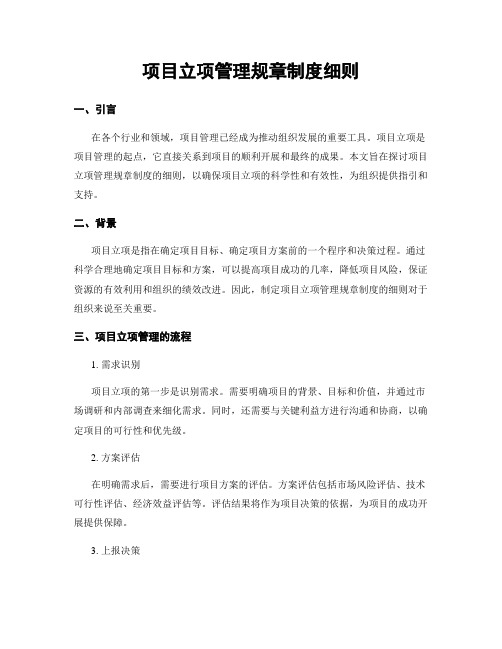 项目立项管理规章制度细则

一、引言

在各个行业和领域，项目管理已经成为推动组织发展的重要工具。项目立项是项目管理的起点，它直接关系到项目的顺利开展和最终的成果。本文旨在探讨项目立项管理规章制度的细则，以确保项目立项的科学性和有效性，为组织提供指引和支持。

二、背景

项目立项是指在确定项目目标、确定项目方案前的一个程序和决策过程。通过科学合理地确定项目目标和方案，可以提高项目成功的几率，降低项目风险，保证资源的有效利用和组织的绩效改进。因此，制定项目立项管理规章制度的细则对于组织来说至关重要。

三、项目立项管理的流程

1. 需求识别

项目立项的第一步是识别需求。需要明确项目的背景、目标和价值，并通过市场调研和内部调查来细化需求。同时，还需要与关键利益方进行沟通和协商，以确定项目的可行性和优先级。

2. 方案评估

在明确需求后，需要进行项目方案的评估。方案评估包括市场风险评估、技术可行性评估、经济效益评估等。评估结果将作为项目决策的依据，为项目的成功开展提供保障。

3. 上报决策